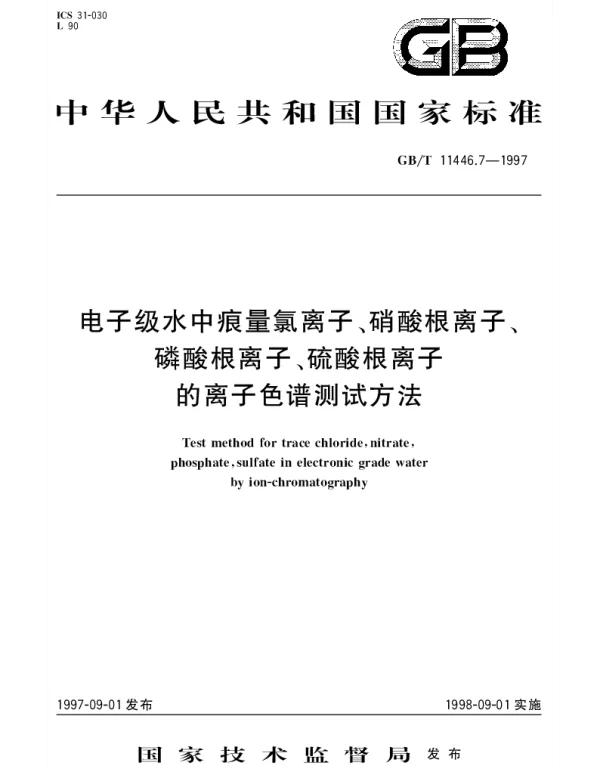 ICS 31-030
L 90

GB

中华人民共和国国家标准

GB/T 11446.7—1997

电子级水中痕量氯离子、硝酸根离子、磷酸根离子、硫酸根离子的离子色谱测试方法

Test method for trace chloride, nitrate, phosphate, sulfate in electronic grade water by ion-chromatography

1997-09-01 发布

1998-09-01 实施

国家技术监督局 发布